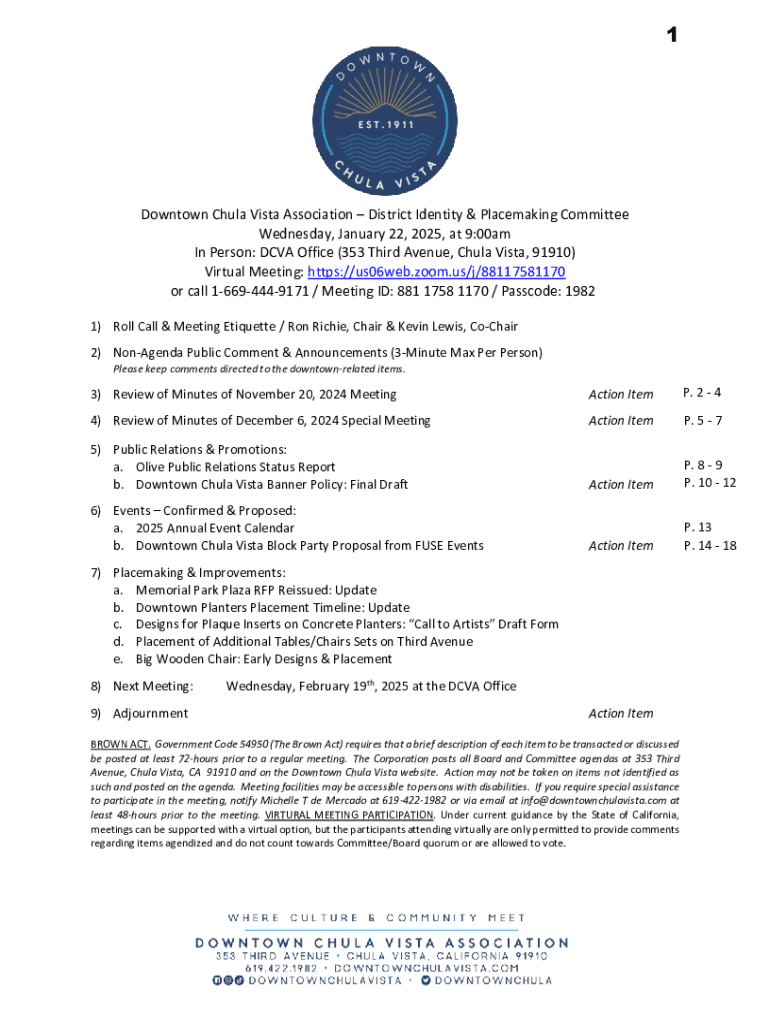 1

DOWNTOWN
EST. 1911
CHULA VISTA

Downtown Chula Vista Association – District Identity & Placemaking Committee
Wednesday, January 22, 2025, at 9:00am
In Person: DCVA Office (353 Third Avenue, Chula Vista, 91910)
Virtual Meeting: https://us06web.zoom.us/j/88117581170
or call 1-669-444-9171 / Meeting ID: 881 1758 1170 / Passcode: 1982

1) Roll Call & Meeting Etiquette / Ron Richie, Chair & Kevin Lewis, Co-Chair

2) Non-Agenda Public Comment & Announcements (3-Minute Max Per Person)
Please keep comments directed to the downtown-related items.

3) Review of Minutes of November 20, 2024 Meeting Action Item P. 2 - 4

4) Review of Minutes of December 6, 2024 Special Meeting Action Item P. 5 - 7

5) Public Relations & Promotions:
a. Olive Public Relations Status Report P. 8 - 9
b. Downtown Chula Vista Banner Policy: Final Draft Action Item P. 10 - 12

6) Events – Confirmed & Proposed:
a. 2025 Annual Event Calendar P. 13
b. Downtown Chula Vista Block Party Proposal from FUSE Events Action Item P. 14 - 18

7) Placemaking & Improvements:
a. Memorial Park Plaza RFP Reissued: Update
b. Downtown Planters Placement Timeline: Update
c. Designs for Plaque Inserts on Concrete Planters: "Call to Artists" Draft Form
d. Placement of Additional Tables/Chairs Sets on Third Avenue
e. Big Wooden Chair: Early Designs & Placement

8) Next Meeting: Wednesday, February 19$^{th}$, 2025 at the DCVA Office

9) Adjournment Action Item

BROWN ACT. Government Code 54950 (The Brown Act) requires that a brief description of each item to be transacted or discussed be posted at least 72-hours prior to a regular meeting. The Corporation posts all Board and Committee agendas at 353 Third Avenue, Chula Vista, CA 91910 and on the Downtown Chula Vista website. Action may not be taken on items not identified as such and posted on the agenda. Meeting facilities may be accessible to persons with disabilities. If you require special assistance to participate in the meeting, notify Michelle T de Mercado at 619-422-1982 or via email at info@downtownchulavista.com at least 48-hours prior to the meeting. VIRTUAL MEETING PARTICIPATION. Under current guidance by the State of California, meetings can be supported with a virtual option, but the participants attending virtually are only permitted to provide comments regarding items agendized and do not count towards Committee/Board quorum or are allowed to vote.

WHERE CULTURE & COMMUNITY MEET
DOWNTOWN CHULA VISTA ASSOCIATION
353 THIRD AVENUE • CHULA VISTA, CALIFORNIA 91910
619.422.1982 • DOWNTOWNCHULAVISTA.COM
DOWNTOWNCHULAVISTA • DOWNTOWNCHULA